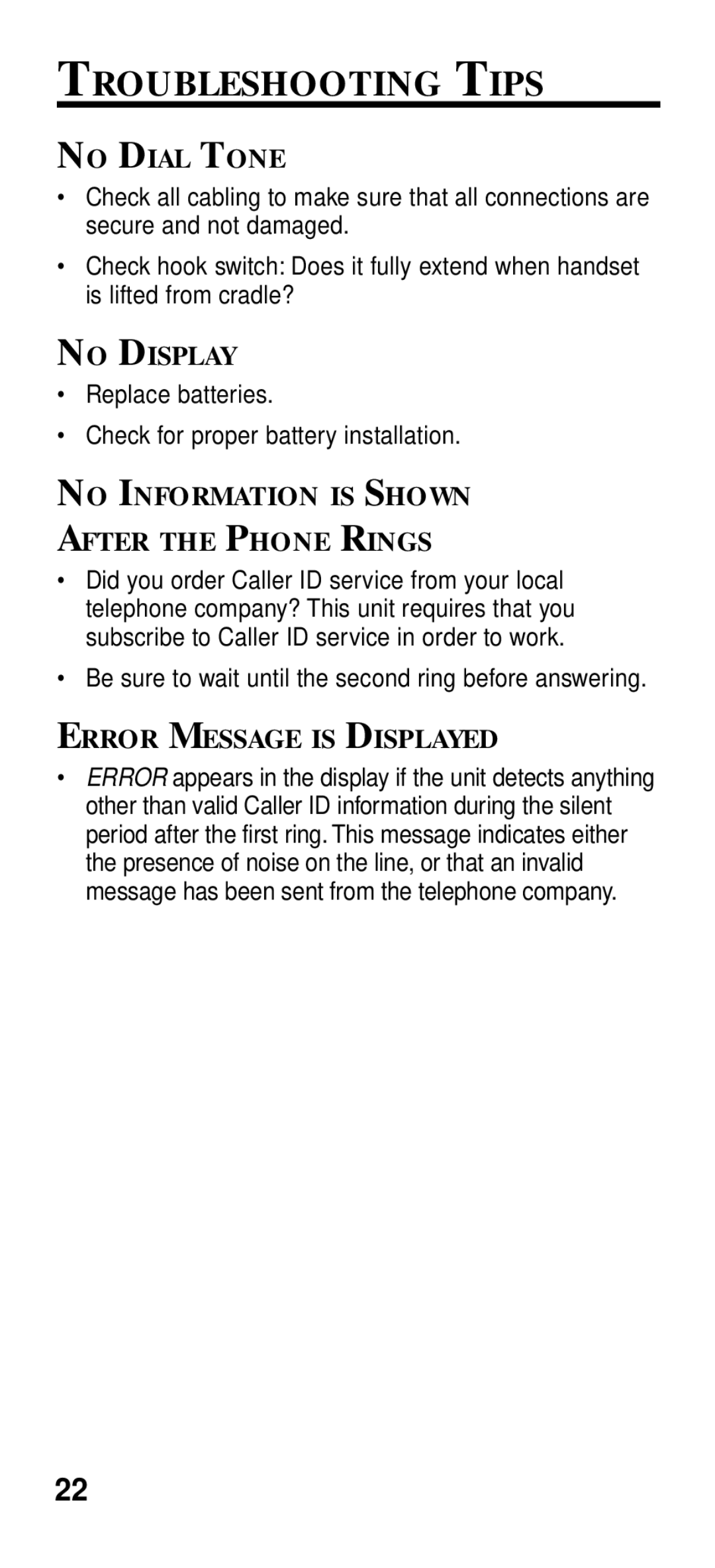 TROUBLESHOOTING TIPS

NO DIAL TONE

• Check all cabling to make sure that all connections are secure and not damaged.

• Check hook switch: Does it fully extend when handset is lifted from cradle?

NO DISPLAY

• Replace batteries.

• Check for proper battery installation.

NO INFORMATION IS SHOWN AFTER THE PHONE RINGS

• Did you order Caller ID service from your local telephone company? This unit requires that you subscribe to Caller ID service in order to work.

• Be sure to wait until the second ring before answering.

ERROR MESSAGE IS DISPLAYED

• ERROR appears in the display if the unit detects anything other than valid Caller ID information during the silent period after the first ring. This message indicates either the presence of noise on the line, or that an invalid message has been sent from the telephone company.

22